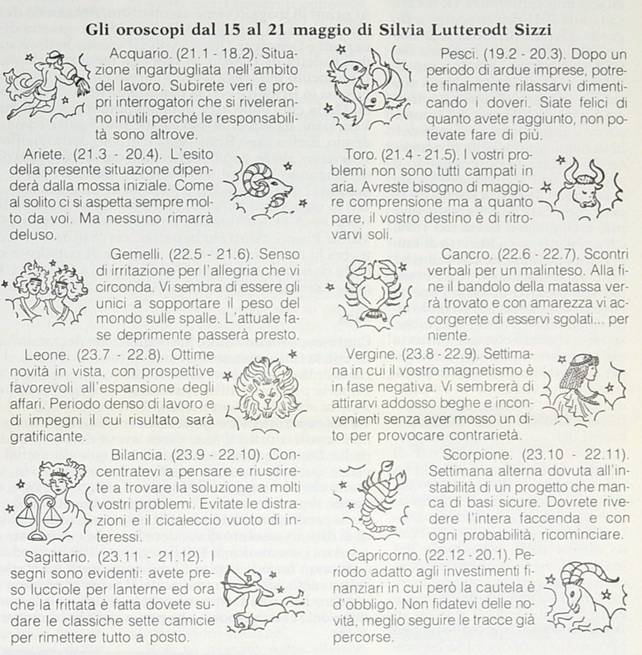 Gli oroscopi dal 15 al 21 maggio di Silvia Lutterodt Sizzi

Acquario. (21.1 - 18.2). Situazione ingarbugliata nell'ambito del lavoro. Subirete veri e propri interrogatori che si riveleranno inutili perché le responsabilità sono altrove.

Ariete. (21.3 - 20.4). L'esito della presente situazione dipenderà dalla mossa iniziale. Come al solito ci si aspetta sempre molto da voi. Ma nessuno rimarrà deluso.

Gemelli. (22.5 - 21.6). Senso di irritazione per l'allegria che vi circonda. Vi sembra di essere gli unici a sopportare il peso del mondo sulle spalle. L'attuale fase deprimente passerà presto.

Leone. (23.7 - 22.8). Ottime novità in vista, con prospettive favorevoli all'espansione degli affari. Periodo denso di lavoro e di impegni il cui risultato sarà gratificante.

Bilancia. (23.9 - 22.10). Concentratevi a pensare e riuscirete a trovare la soluzione a molti vostri problemi. Evitate le distrazioni e il cicaleccio vuoto di interessi.

Sagittario. (23.11 - 21.12). I segni sono evidenti: avete preso lucciole per lanterne ed ora che la frittata è fatta dovete sudare le classiche sette camicie per rimettere tutto a posto.

Pesci. (19.2 - 20.3). Dopo un periodo di ardue imprese, potrete finalmente rilassarvi dimenticando i doveri. Siate felici di quanto avete raggiunto, non potevate fare di più.

Toro. (21.4 - 21.5). I vostri problemi non sono tutti campati in aria. Avreste bisogno di maggiore comprensione ma a quanto pare, il vostro destino è di ritrovarvi soli.

Cancro. (22.6 - 22.7). Scontri verbali per un malinteso. Alla fine il bandolo della matassa verrà trovato e con amarezza vi accorgerete di esservi sgolati... per niente.

Vergine. (23.8 - 22.9). Settimana in cui il vostro magnetismo è in fase negativa. Vi sembrerà di attirarvi addosso beghe e inconvenienti senza aver mosso un dito per provocare contrarietà.

Scorpione. (23.10 - 22.11). Settimana alterna dovuta all'instabilità di un progetto che manca di basi sicure. Dovrete rivedere l'intera faccenda e con ogni probabilità, ricominciare.

Capricorno. (22.12 - 20.1). Periodo adatto agli investimenti finanziari in cui però la cautela è d'obbligo. Non fidatevi delle novità, meglio seguire le tracce già percorse.